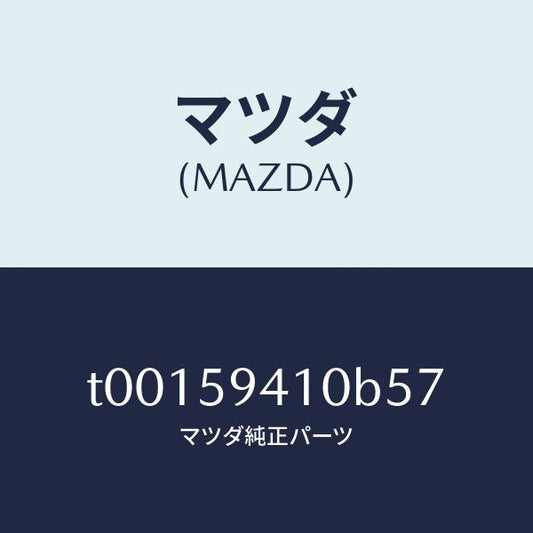 マツダ
(MAZDA)

t00159410b57
マツダ純正パーツ